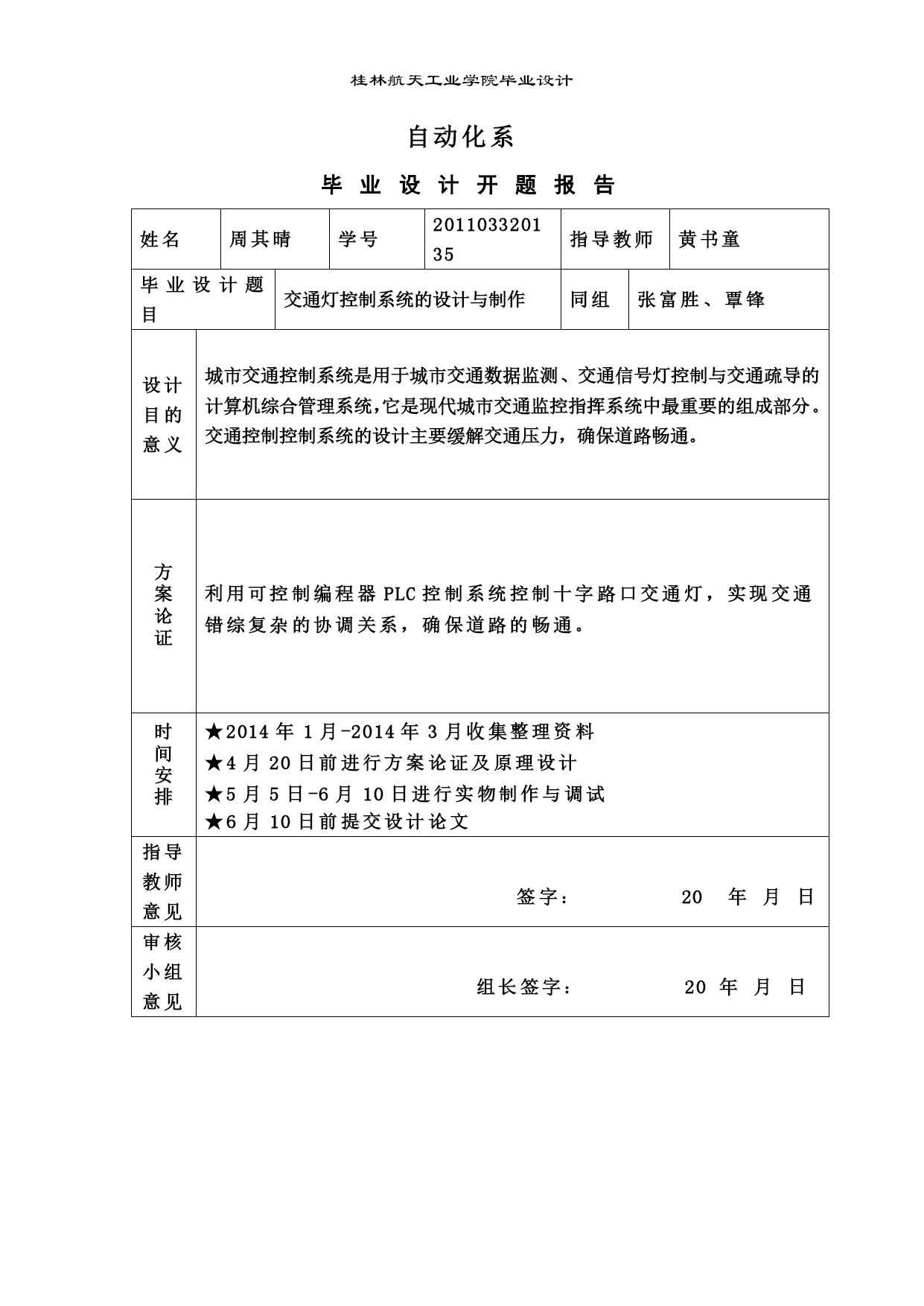 桂林航天工业学院毕业设计

自动化系

毕 业 设 计 开 题 报 告

| 姓名 | 周其晴 | 学号 | 201103320135 | 指导教师 | 黄书童 |
|---|---|---|---|---|---|
| 毕业设计题目 | 交通灯控制系统的设计与制作 | | | 同组 | 张富胜、覃锋 |
| 设计目的意义 | 城市交通控制系统是用于城市交通数据监测、交通信号灯控制与交通疏导的计算机综合管理系统,它是现代城市交通监控指挥系统中最重要的组成部分。交通控制控制系统的设计主要缓解交通压力，确保道路畅通。 | | | | |
| 方案论证 | 利用可控制编程器 PLC 控制系统控制十字路口交通灯，实现交通错综复杂的协调关系，确保道路的畅通。 | | | | |
| 时间安排 | ★2014 年 1 月-2014 年 3 月收集整理资料<br>★4 月 20 日前进行方案论证及原理设计<br>★5 月 5 日-6 月 10 日进行实物制作与调试<br>★6 月 10 日前提交设计论文 | | | | |
| 指导教师意见 | 签字： 20 年 月 日 | | | | |
| 审核小组意见 | 组长签字： 20 年 月 日 | | | | |